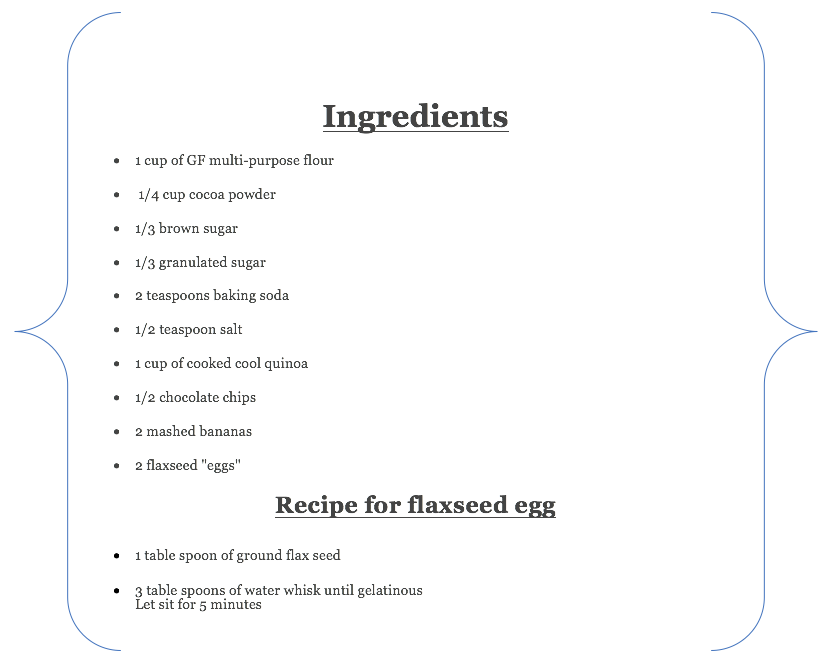 Ingredients

• 1 cup of GF multi-purpose flour
• 1/4 cup cocoa powder
• 1/3 brown sugar
• 1/3 granulated sugar
• 2 teaspoons baking soda
• 1/2 teaspoon salt
• 1 cup of cooked cool quinoa
• 1/2 chocolate chips
• 2 mashed bananas
• 2 flaxseed "eggs"

Recipe for flaxseed egg

• 1 table spoon of ground flax seed
• 3 table spoons of water whisk until gelatinous
Let sit for 5 minutes